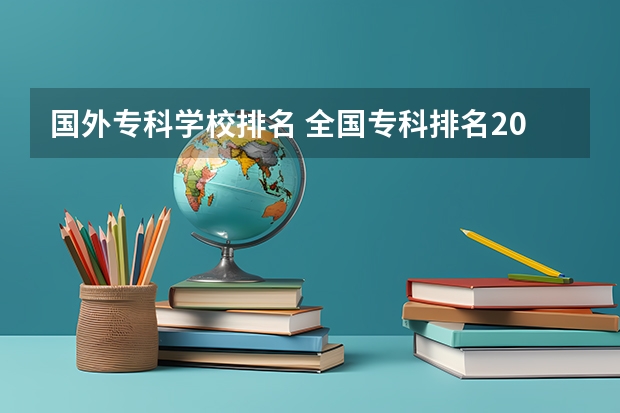 国外专科学校排名 全国专科排名20